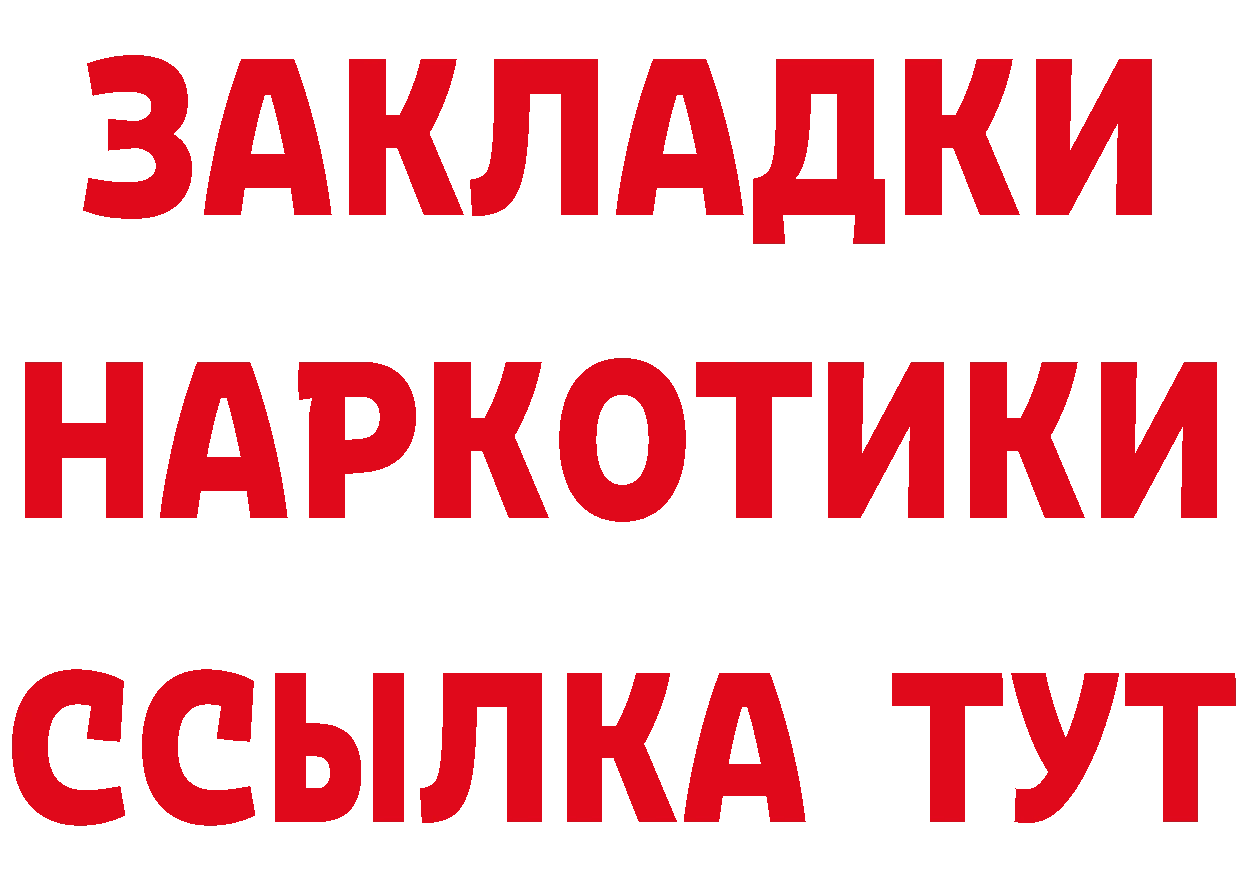 ЗАКЛАДКИ НАРКОТИКИ ССЫЛКА ТУТ